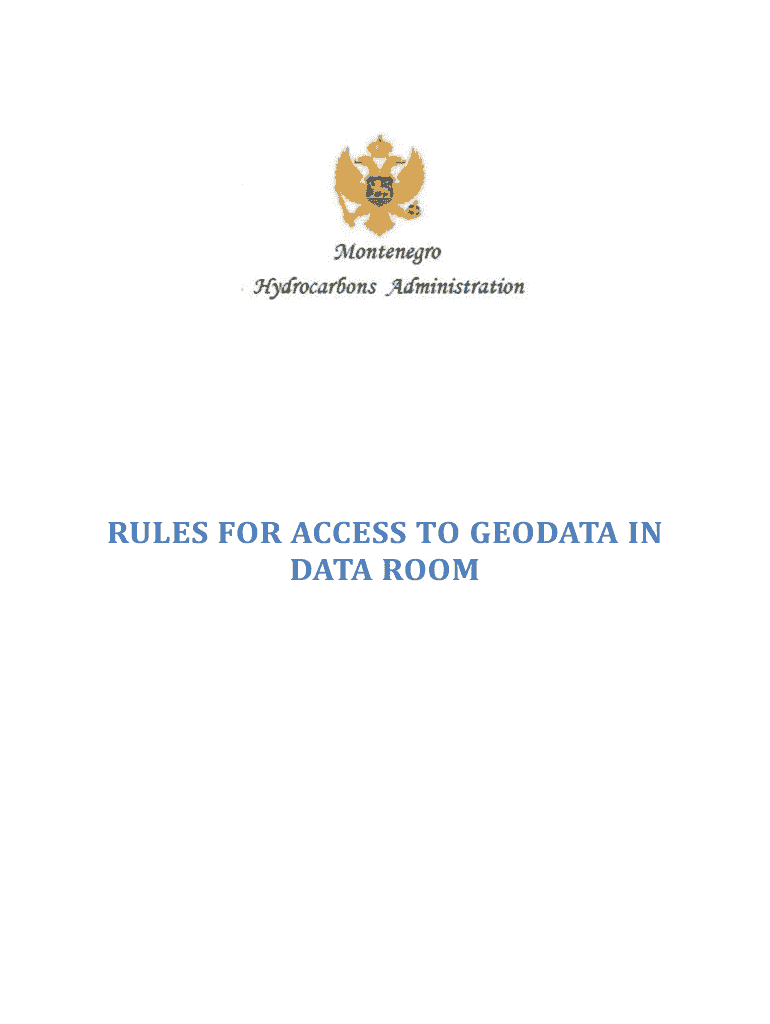 Montenegro
Hydrocarbons Administration

RULES FOR ACCESS TO GEODATA IN DATA ROOM